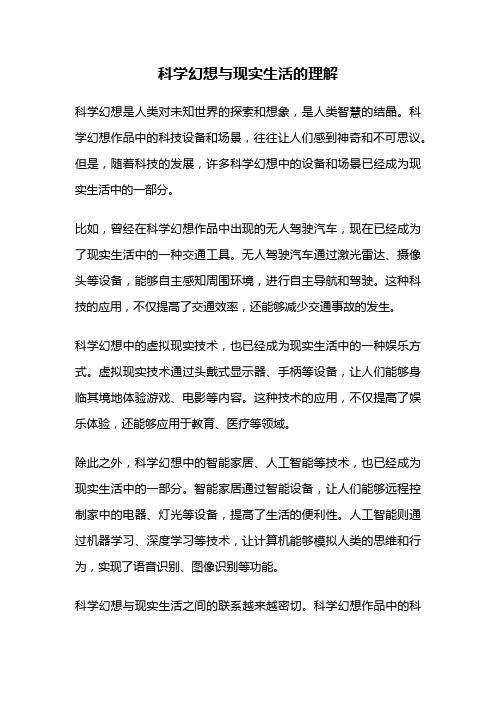 科学幻想与现实生活的理解

科学幻想是人类对未知世界的探索和想象，是人类智慧的结晶。科学幻想作品中的科技设备和场景，往往让人们感到神奇和不可思议。但是，随着科技的发展，许多科学幻想中的设备和场景已经成为现实生活中的一部分。

比如，曾经在科学幻想作品中出现的无人驾驶汽车，现在已经成为了现实生活中的一种交通工具。无人驾驶汽车通过激光雷达、摄像头等设备，能够自主感知周围环境，进行自主导航和驾驶。这种科技的应用，不仅提高了交通效率，还能够减少交通事故的发生。

科学幻想中的虚拟现实技术，也已经成为现实生活中的一种娱乐方式。虚拟现实技术通过头戴式显示器、手柄等设备，让人们能够身临其境地体验游戏、电影等内容。这种技术的应用，不仅提高了娱乐体验，还能够应用于教育、医疗等领域。

除此之外，科学幻想中的智能家居、人工智能等技术，也已经成为现实生活中的一部分。智能家居通过智能设备，让人们能够远程控制家中的电器、灯光等设备，提高了生活的便利性。人工智能则通过机器学习、深度学习等技术，让计算机能够模拟人类的思维和行为，实现了语音识别、图像识别等功能。

科学幻想与现实生活之间的联系越来越密切。科学幻想作品中的科